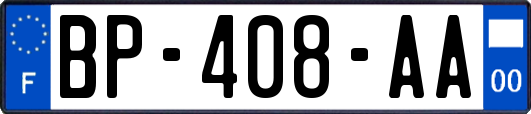 F

BP-408-AA

00